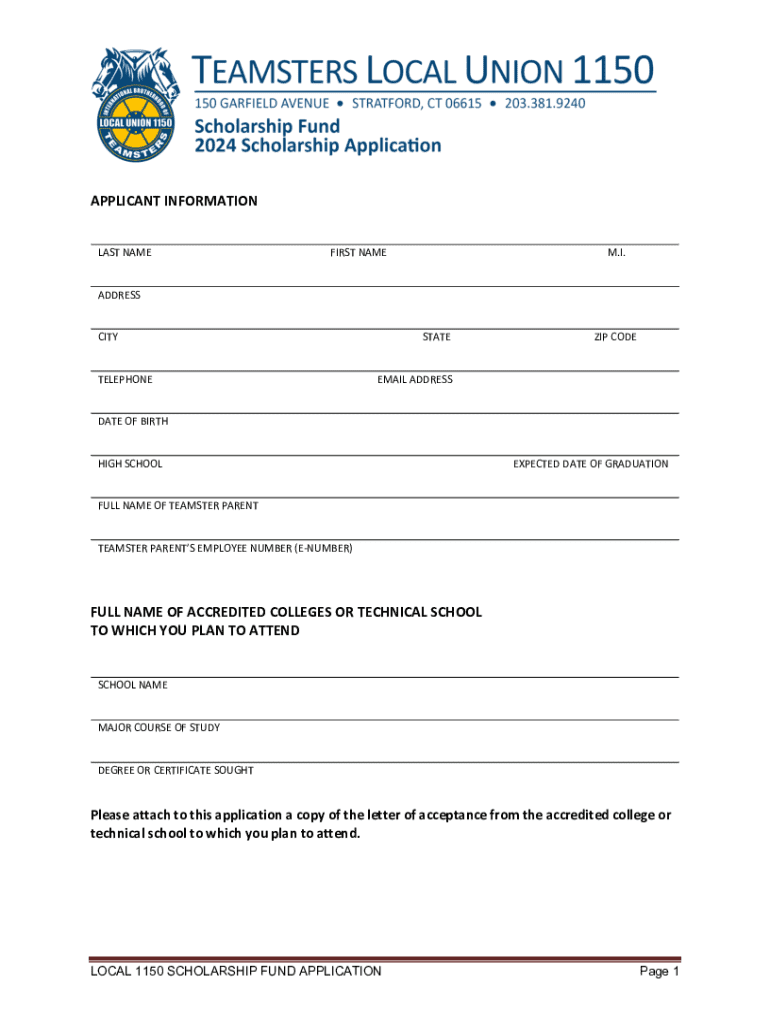 INTERNATIONAL BROTHERHOOD OF LOCAL UNION 1150 TEAMSTERS

TEAMSTERS LOCAL UNION 1150
150 GARFIELD AVENUE • STRATFORD, CT 06615 • 203.381.9240
Scholarship Fund
2024 Scholarship Application

APPLICANT INFORMATION

LAST NAME FIRST NAME M.I.

ADDRESS

CITY STATE ZIP CODE

TELEPHONE EMAIL ADDRESS

DATE OF BIRTH

HIGH SCHOOL EXPECTED DATE OF GRADUATION

FULL NAME OF TEAMSTER PARENT

TEAMSTER PARENT'S EMPLOYEE NUMBER (E-NUMBER)

FULL NAME OF ACCREDITED COLLEGES OR TECHNICAL SCHOOL TO WHICH YOU PLAN TO ATTEND

SCHOOL NAME

MAJOR COURSE OF STUDY

DEGREE OR CERTIFICATE SOUGHT

Please attach to this application a copy of the letter of acceptance from the accredited college or technical school to which you plan to attend.

LOCAL 1150 SCHOLARSHIP FUND APPLICATION Page 1